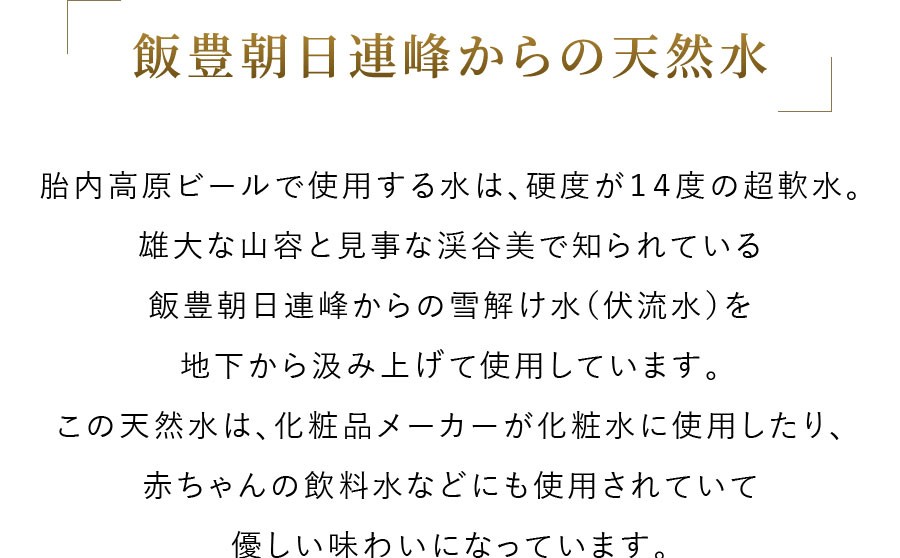 飯豊朝日連峰からの天然水

胎内高原ビールで使用する水は、硬度が14度の超軟水。
雄大な山容と見事な渓谷美で知られている
飯豊朝日連峰からの雪解け水（伏流水）を
地下から汲み上げて使用しています。
この天然水は、化粧品メーカーが化粧水に使用したり、
赤ちゃんの飲料水などにも使用されていて
優しい味わいになっています。